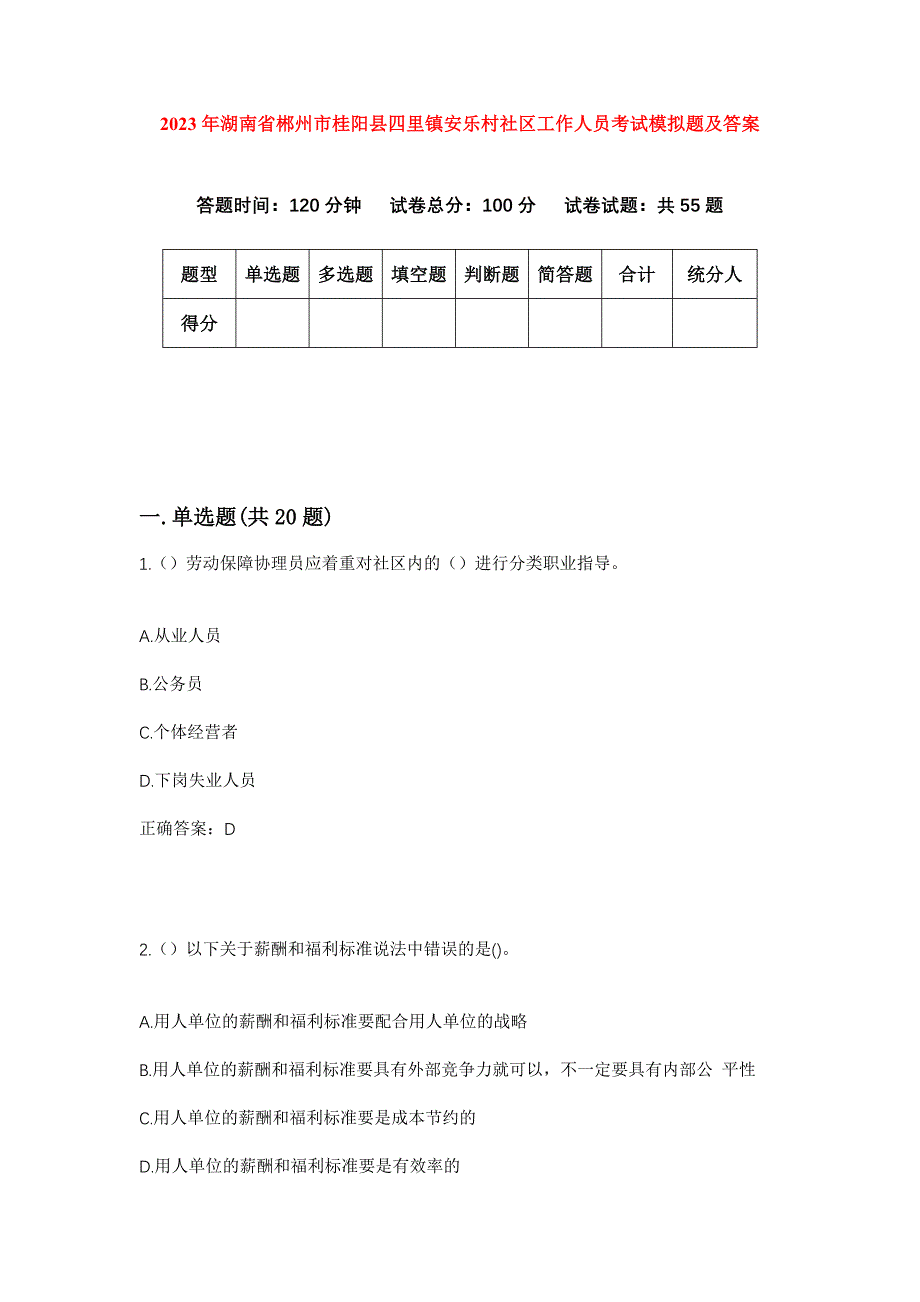 2023年湖南省郴州市桂阳县四里镇安乐村社区工作人员考试模拟题及答案

答题时间：120分钟　试卷总分：100分　试卷试题：共55题

| 题型 | 单选题 | 多选题 | 填空题 | 判断题 | 简答题 | 合计 | 统分人 |
|---|---|---|---|---|---|---|---|
| 得分 | | | | | | | |

一.单选题(共20题)

1.（）劳动保障协理员应着重对社区内的（）进行分类职业指导。

A.从业人员

B.公务员

C.个体经营者

D.下岗失业人员

正确答案：D

2.（）以下关于薪酬和福利标准说法中错误的是()。

A.用人单位的薪酬和福利标准要配合用人单位的战略

B.用人单位的薪酬和福利标准要具有外部竞争力就可以，不一定要具有内部公 平性

C.用人单位的薪酬和福利标准要是成本节约的

D.用人单位的薪酬和福利标准要是有效率的